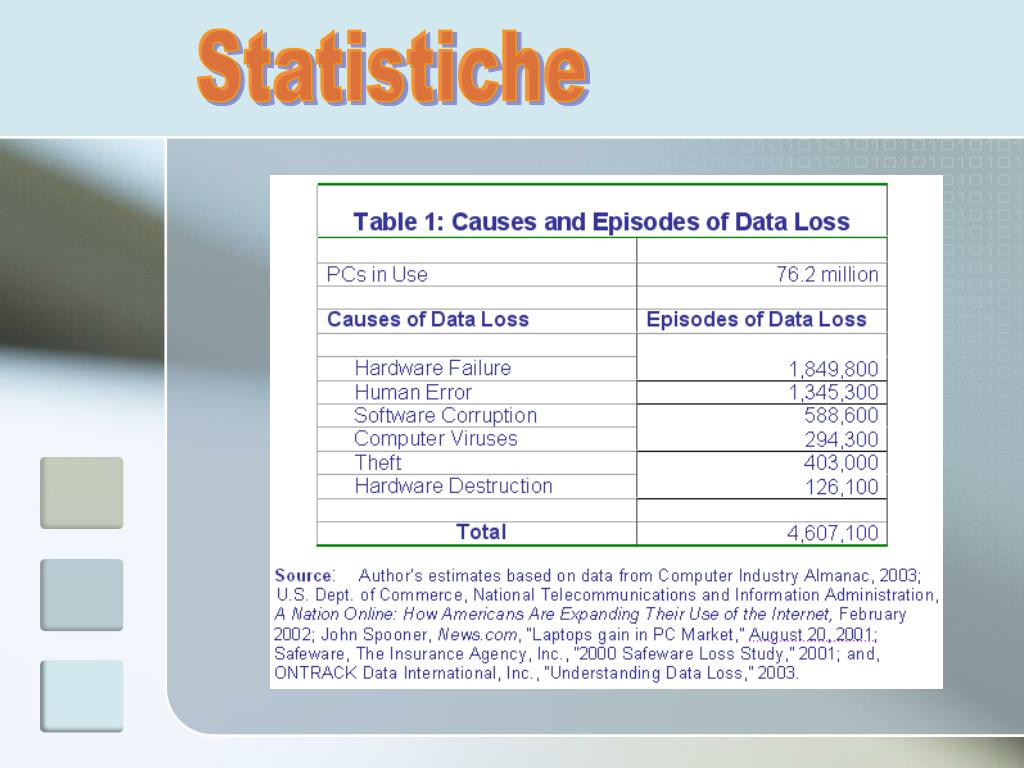 Statistiche

Table 1: Causes and Episodes of Data Loss

| | |
|---|---|
| PCs in Use | 76.2 million |
| Causes of Data Loss | Episodes of Data Loss |
| Hardware Failure | 1,849,800 |
| Human Error | 1,345,300 |
| Software Corruption | 588,600 |
| Computer Viruses | 294,300 |
| Theft | 403,000 |
| Hardware Destruction | 126,100 |
| Total | 4,607,100 |

Source: Author's estimates based on data from Computer Industry Almanac, 2003; U.S. Dept. of Commerce, National Telecommunications and Information Administration, A Nation Online: How Americans Are Expanding Their Use of the Internet, February 2002; John Spooner, News.com, "Laptops gain in PC Market," August 20, 2001; Safeware, The Insurance Agency, Inc., "2000 Safeware Loss Study," 2001; and, ONTRACK Data International, Inc., "Understanding Data Loss," 2003.